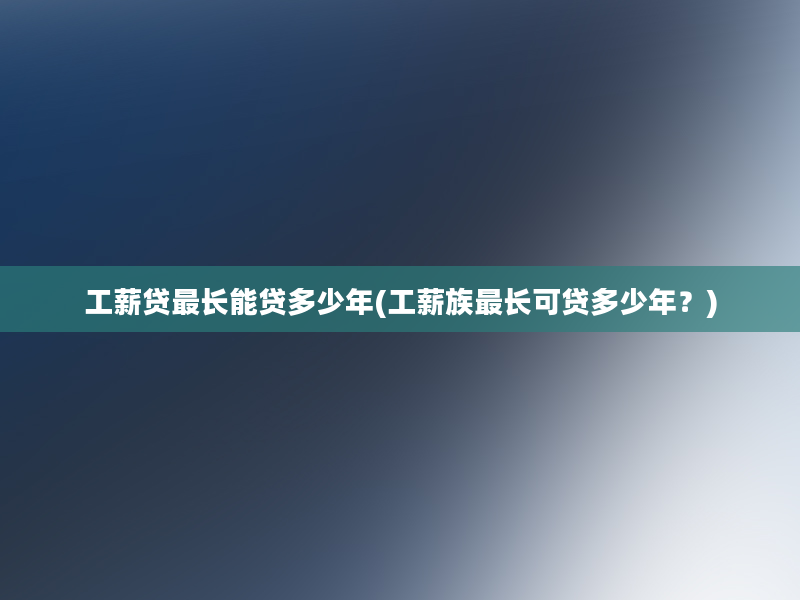 工薪贷最长能贷多少年(工薪族最长可贷多少年？)